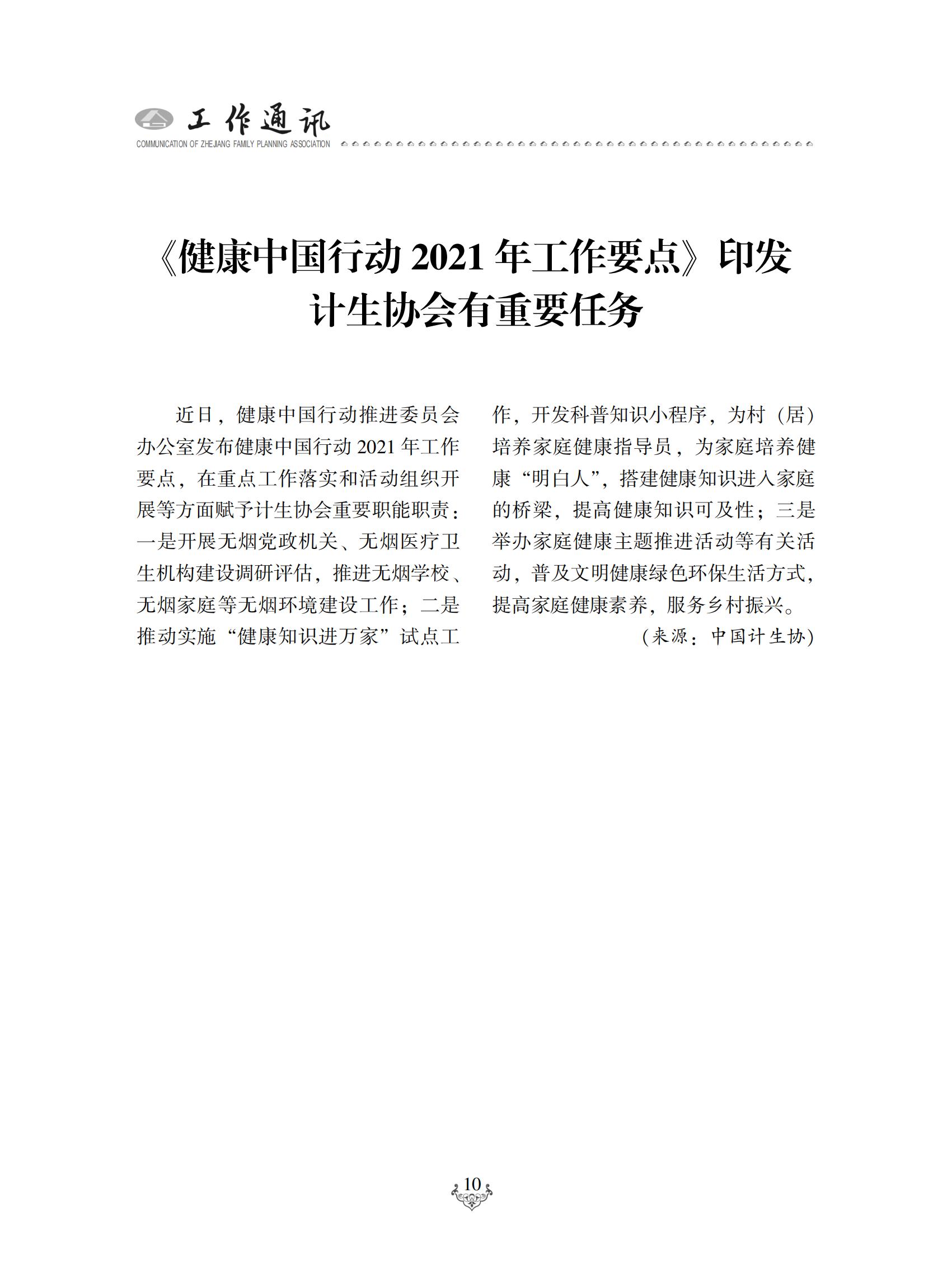 工作通讯
COMMUNICATION OF ZHEJIANG FAMILY PLANNING ASSOCIATION

《健康中国行动 2021 年工作要点》印发
计生协会有重要任务

近日，健康中国行动推进委员会办公室发布健康中国行动 2021 年工作要点，在重点工作落实和活动组织开展等方面赋予计生协会重要职能职责：一是开展无烟党政机关、无烟医疗卫生机构建设调研评估，推进无烟学校、无烟家庭等无烟环境建设工作；二是推动实施“健康知识进万家”试点工作，开发科普知识小程序，为村（居）培养家庭健康指导员，为家庭培养健康“明白人”，搭建健康知识进入家庭的桥梁，提高健康知识可及性；三是举办家庭健康主题推进活动等有关活动，普及文明健康绿色环保生活方式，提高家庭健康素养，服务乡村振兴。

（来源：中国计生协）

10